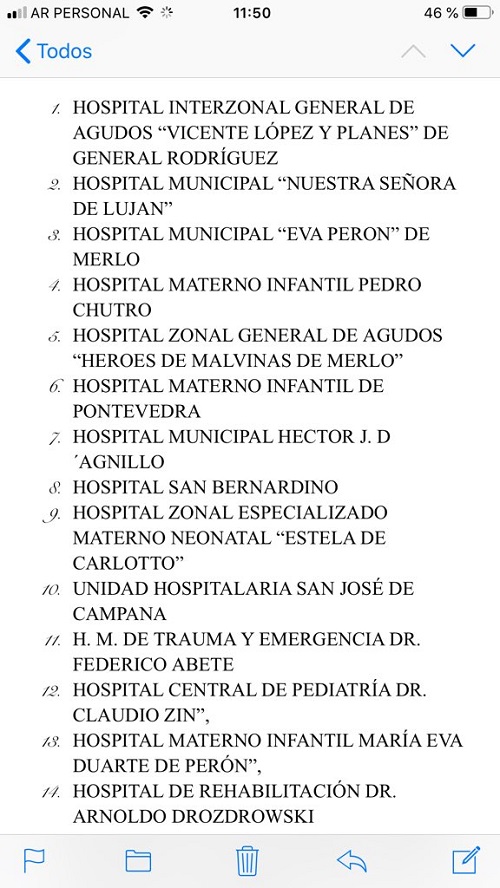 AR PERSONAL 11:50 46 %

Todos

1. HOSPITAL INTERZONAL GENERAL DE AGUDOS “VICENTE LÓPEZ Y PLANES” DE GENERAL RODRÍGUEZ
2. HOSPITAL MUNICIPAL “NUESTRA SEÑORA DE LUJAN”
3. HOSPITAL MUNICIPAL “EVA PERON” DE MERLO
4. HOSPITAL MATERNO INFANTIL PEDRO CHUTRO
5. HOSPITAL ZONAL GENERAL DE AGUDOS “HEROES DE MALVINAS DE MERLO”
6. HOSPITAL MATERNO INFANTIL DE PONTEVEDRA
7. HOSPITAL MUNICIPAL HECTOR J. D ´AGNILLO
8. HOSPITAL SAN BERNARDINO
9. HOSPITAL ZONAL ESPECIALIZADO MATERNO NEONATAL “ESTELA DE CARLOTTO”
10. UNIDAD HOSPITALARIA SAN JOSÉ DE CAMPANA
11. H. M. DE TRAUMA Y EMERGENCIA DR. FEDERICO ABETE
12. HOSPITAL CENTRAL DE PEDIATRÍA DR. CLAUDIO ZIN”,
13. HOSPITAL MATERNO INFANTIL MARÍA EVA DUARTE DE PERÓN”,
14. HOSPITAL DE REHABILITACIÓN DR. ARNOLDO DROZDROWSKI